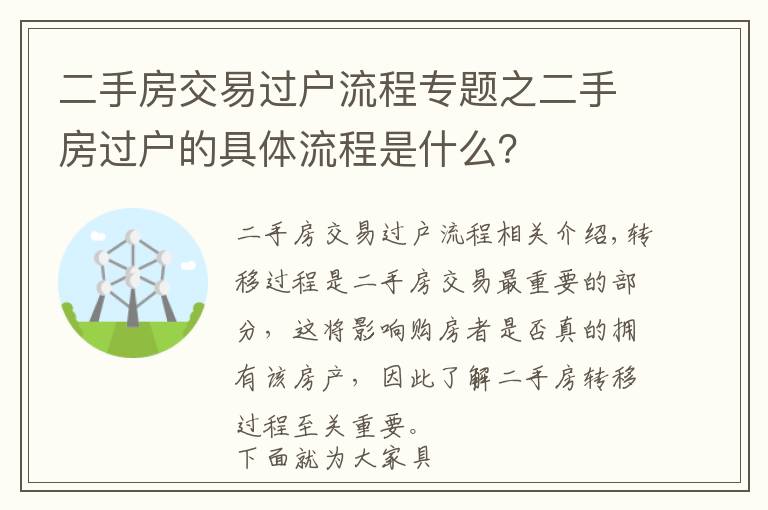 二手房交易过户流程专题之二手房过户的具体流程是什么？

二手房交易过户流程相关介绍，转移过程是二手房交易最重要的部分，这将影响购房者是否真的拥有该房产，因此了解二手房转移过程至关重要。
下面就为大家具